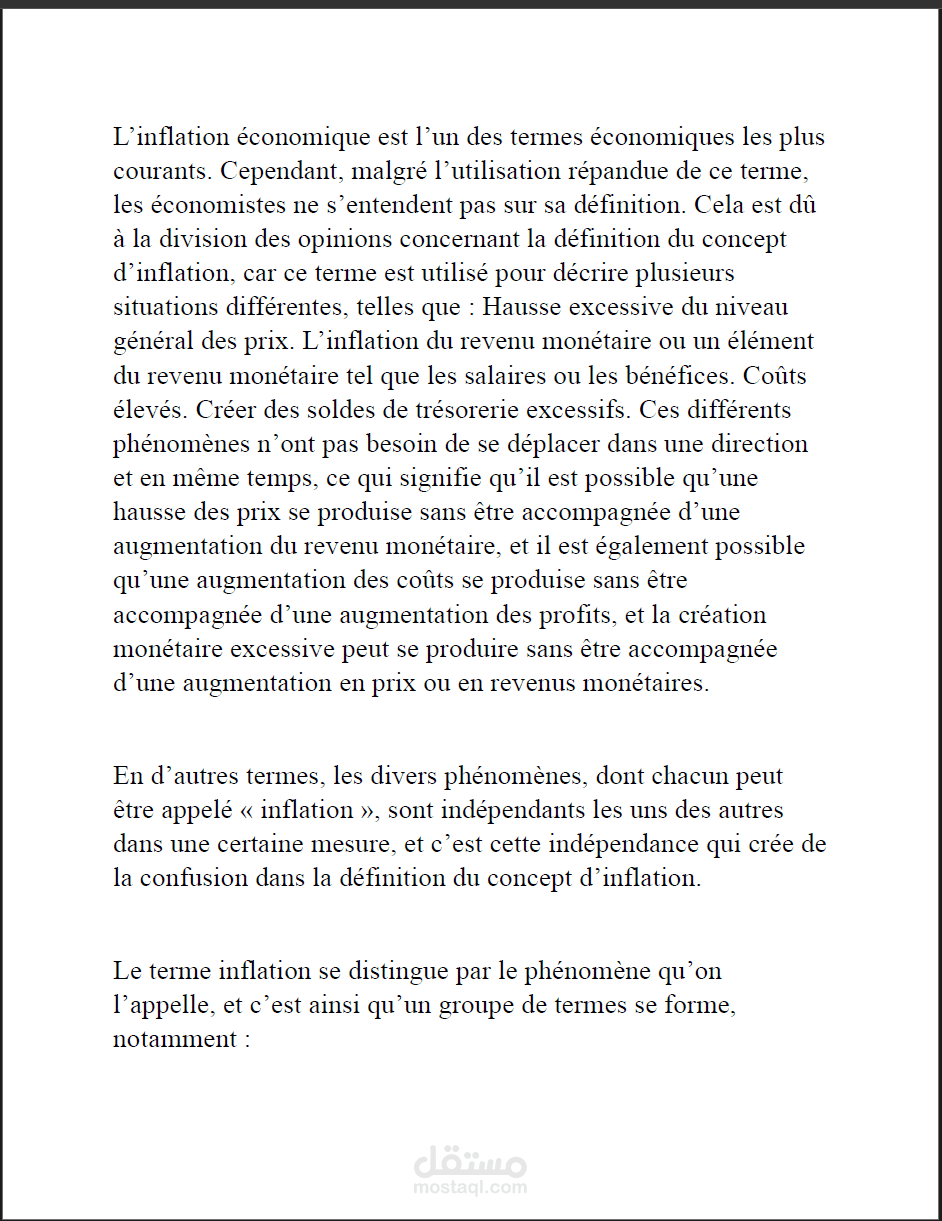 L'inflation économique est l'un des termes économiques les plus courants. Cependant, malgré l'utilisation répandue de ce terme, les économistes ne s'entendent pas sur sa définition. Cela est dû à la division des opinions concernant la définition du concept d'inflation, car ce terme est utilisé pour décrire plusieurs situations différentes, telles que : Hausse excessive du niveau général des prix. L'inflation du revenu monétaire ou un élément du revenu monétaire tel que les salaires ou les bénéfices. Coûts élevés. Créer des soldes de trésorerie excessifs. Ces différents phénomènes n'ont pas besoin de se déplacer dans une direction et en même temps, ce qui signifie qu'il est possible qu'une hausse des prix se produise sans être accompagnée d'une augmentation du revenu monétaire, et il est également possible qu'une augmentation des coûts se produise sans être accompagnée d'une augmentation des profits, et la création monétaire excessive peut se produire sans être accompagnée d'une augmentation en prix ou en revenus monétaires.

En d'autres termes, les divers phénomènes, dont chacun peut être appelé « inflation », sont indépendants les uns des autres dans une certaine mesure, et c'est cette indépendance qui crée de la confusion dans la définition du concept d'inflation.

Le terme inflation se distingue par le phénomène qu'on l'appelle, et c'est ainsi qu'un groupe de termes se forme, notamment :

مستقل
mostaql.com